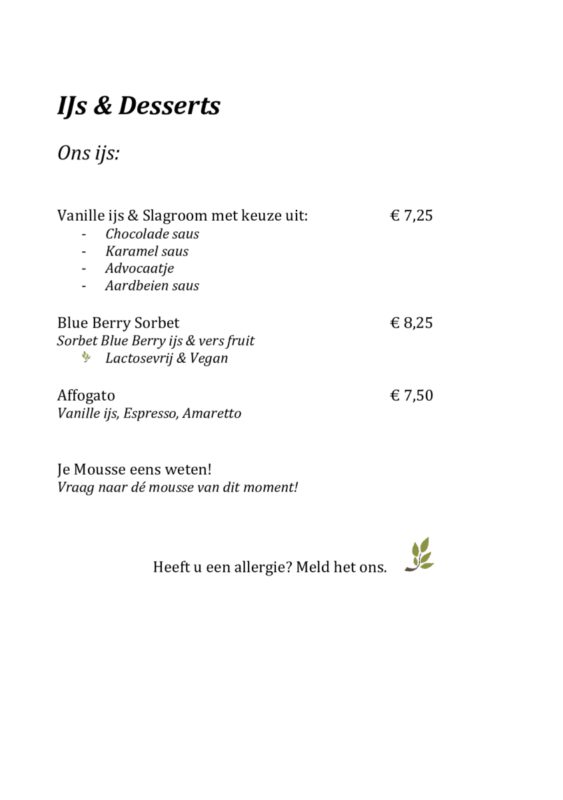 IJs & Desserts

Ons ijs:

Vanille ijs & Slagroom met keuze uit: € 7,25
- Chocolade saus
- Karamel saus
- Advocaatje
- Aardbeien saus

Blue Berry Sorbet € 8,25
Sorbet Blue Berry ijs & vers fruit
Lactosevrij & Vegan

Affogato € 7,50
Vanille ijs, Espresso, Amaretto

Je Mousse eens weten!
Vraag naar dé mousse van dit moment!

Heeft u een allergie? Meld het ons.